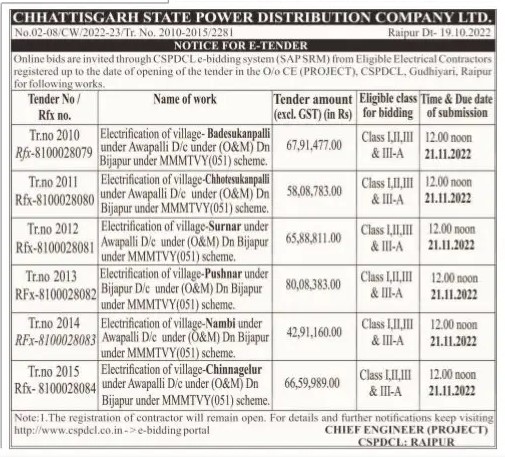 CHHATTISGARH STATE POWER DISTRIBUTION COMPANY LTD.

No.02-08/CW/2022-23/Tr. No. 2010-2015/2281 Raipur Dt- 19.10.2022

NOTICE FOR E-TENDER

Online bids are invited through CSPDCL e-bidding system (SAP SRM) from Eligible Electrical Contractors registered up to the date of opening of the tender in the O/o CE (PROJECT), CSPDCL, Gudhiyari, Raipur for following works.

| Tender No / Rfx no. | Name of work | Tender amount (excl. GST) (in Rs) | Eligible class for bidding | Time & Due date of submission |
|---|---|---|---|---|
| Tr.no 2010 Rfx-8100028079 | Electrification of village- Badesukanpalli under Awapalli D/c under (O&M) Dn Bijapur under MMMTVY(051) scheme. | 67,91,477.00 | Class I,II,III & III-A | 12.00 noon 21.11.2022 |
| Tr.no 2011 Rfx-8100028080 | Electrification of village-Chhotesukanpalli under Awapalli D/c under (O&M) Dn Bijapur under MMMTVY(051) scheme. | 58,08,783.00 | Class I,II,III & III-A | 12.00 noon 21.11.2022 |
| Tr.no 2012 Rfx-8100028081 | Electrification of village-Surnar under Awapalli D/c under (O&M) Dn Bijapur under MMMTVY(051) scheme. | 65,88,811.00 | Class I,II,III & III-A | 12.00 noon 21.11.2022 |
| Tr.no 2013 RFx-8100028082 | Electrification of village-Pushnar under Bijapur D/c under (O&M) Dn Bijapur under MMMTVY(051) scheme. | 80,08,383.00 | Class I,II,III & III-A | 12.00 noon 21.11.2022 |
| Tr.no 2014 RFx-8100028083 | Electrification of village-Nambi under Awapalli D/c under (O&M) Dn Bijapur under MMMTVY(051) scheme. | 42,91,160.00 | Class I,II,III & III-A | 12.00 noon 21.11.2022 |
| Tr.no 2015 Rfx- 8100028084 | Electrification of village-Chinnagelur under Awapalli D/c under (O&M) Dn Bijapur under MMMTVY(051) scheme. | 66,59,989.00 | Class I,II,III & III-A | 12.00 noon 21.11.2022 |

Note:1.The registration of contractor will remain open. For details and further notifications keep visiting http://www.cspdcl.co.in -> e-bidding portal

CHIEF ENGINEER (PROJECT)
CSPDCL: RAIPUR